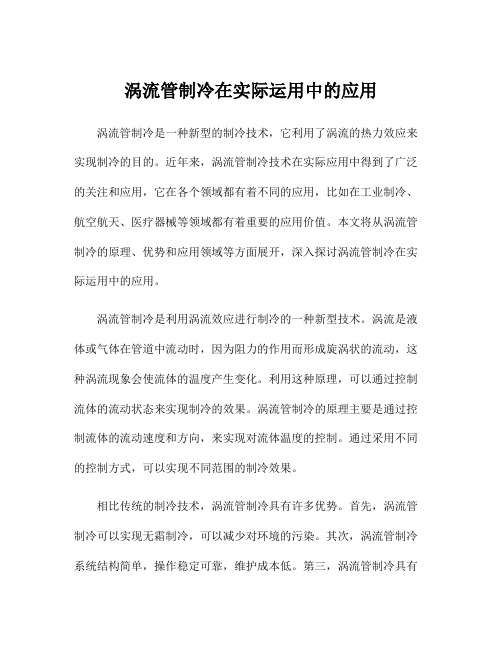 涡流管制冷在实际运用中的应用

涡流管制冷是一种新型的制冷技术，它利用了涡流的热力效应来实现制冷的目的。近年来，涡流管制冷技术在实际应用中得到了广泛的关注和应用，它在各个领域都有着不同的应用，比如在工业制冷、航空航天、医疗器械等领域都有着重要的应用价值。本文将从涡流管制冷的原理、优势和应用领域等方面展开，深入探讨涡流管制冷在实际运用中的应用。

涡流管制冷是利用涡流效应进行制冷的一种新型技术。涡流是液体或气体在管道中流动时，因为阻力的作用而形成旋涡状的流动，这种涡流现象会使流体的温度产生变化。利用这种原理，可以通过控制流体的流动状态来实现制冷的效果。涡流管制冷的原理主要是通过控制流体的流动速度和方向，来实现对流体温度的控制。通过采用不同的控制方式，可以实现不同范围的制冷效果。

相比传统的制冷技术，涡流管制冷具有许多优势。首先，涡流管制冷可以实现无霜制冷，可以减少对环境的污染。其次，涡流管制冷系统结构简单，操作稳定可靠，维护成本低。第三，涡流管制冷具有